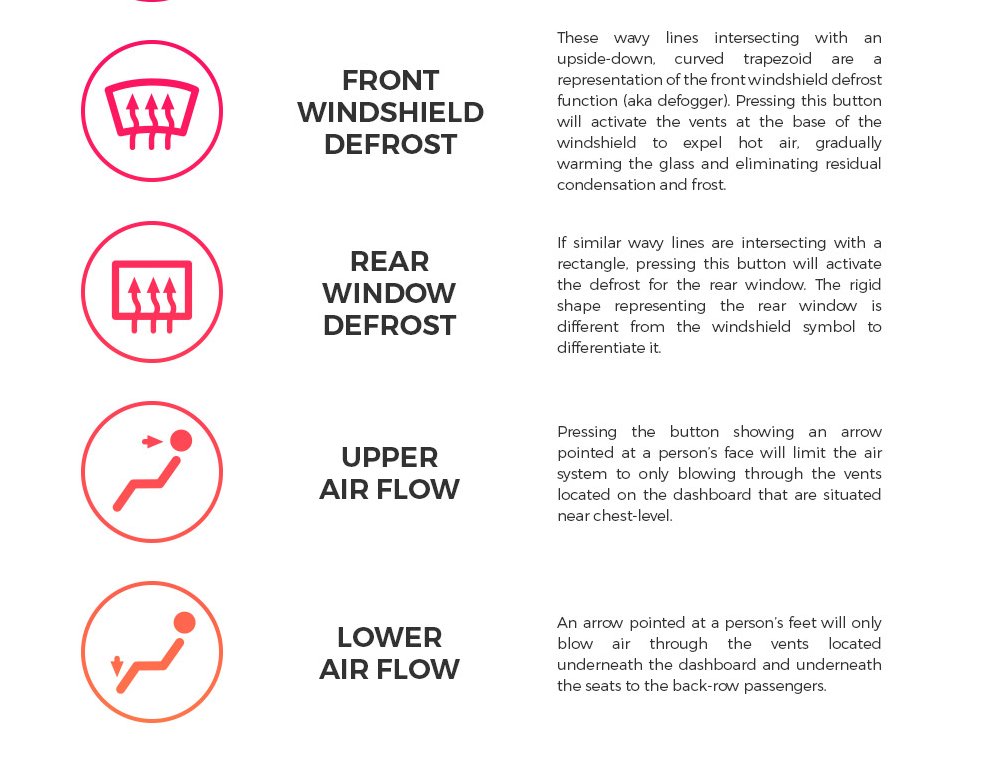 FRONT WINDSHIELD DEFROST

These wavy lines intersecting with an upside-down, curved trapezoid are a representation of the front windshield defrost function (aka defogger). Pressing this button will activate the vents at the base of the windshield to expel hot air, gradually warming the glass and eliminating residual condensation and frost.

REAR WINDOW DEFROST

If similar wavy lines are intersecting with a rectangle, pressing this button will activate the defrost for the rear window. The rigid shape representing the rear window is different from the windshield symbol to differentiate it.

UPPER AIR FLOW

Pressing the button showing an arrow pointed at a person's face will limit the air system to only blowing through the vents located on the dashboard that are situated near chest-level.

LOWER AIR FLOW

An arrow pointed at a person's feet will only blow air through the vents located underneath the dashboard and underneath the seats to the back-row passengers.